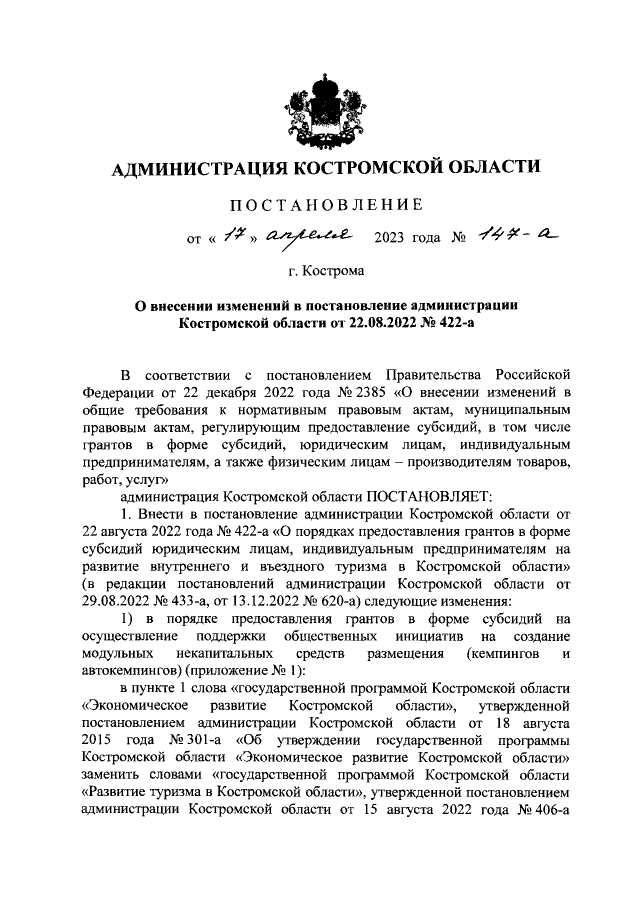 АДМИНИСТРАЦИЯ КОСТРОМСКОЙ ОБЛАСТИ

ПОСТАНОВЛЕНИЕ

от « 17 » апреля 2023 года № 147-а

г. Кострома

О внесении изменений в постановление администрации Костромской области от 22.08.2022 № 422-а

В соответствии с постановлением Правительства Российской Федерации от 22 декабря 2022 года № 2385 «О внесении изменений в общие требования к нормативным правовым актам, муниципальным правовым актам, регулирующим предоставление субсидий, в том числе грантов в форме субсидий, юридическим лицам, индивидуальным предпринимателям, а также физическим лицам – производителям товаров, работ, услуг»

администрация Костромской области ПОСТАНОВЛЯЕТ:

1. Внести в постановление администрации Костромской области от 22 августа 2022 года № 422-а «О порядках предоставления грантов в форме субсидий юридическим лицам, индивидуальным предпринимателям на развитие внутреннего и въездного туризма в Костромской области» (в редакции постановлений администрации Костромской области от 29.08.2022 № 433-а, от 13.12.2022 № 620-а) следующие изменения:

1) в порядке предоставления грантов в форме субсидий на осуществление поддержки общественных инициатив на создание модульных некапитальных средств размещения (кемпингов и автокемпингов) (приложение № 1):

в пункте 1 слова «государственной программой Костромской области «Экономическое развитие Костромской области», утвержденной постановлением администрации Костромской области от 18 августа 2015 года № 301-а «Об утверждении государственной программы Костромской области «Экономическое развитие Костромской области» заменить словами «государственной программой Костромской области «Развитие туризма в Костромской области», утвержденной постановлением администрации Костромской области от 15 августа 2022 года № 406-а